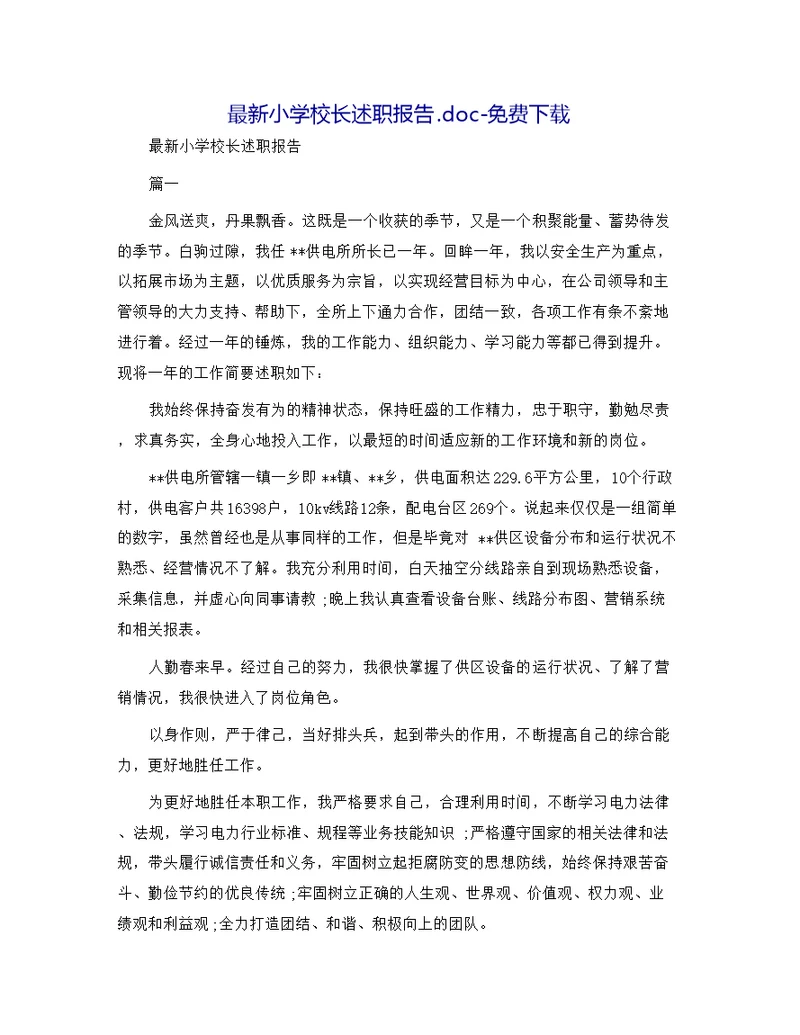 最新小学校长述职报告.doc-免费下载

最新小学校长述职报告

篇一

金风送爽，丹果飘香。这既是一个收获的季节，又是一个积聚能量、蓄势待发的季节。白驹过隙，我任 **供电所所长已一年。回眸一年，我以安全生产为重点，以拓展市场为主题，以优质服务为宗旨，以实现经营目标为中心，在公司领导和主管领导的大力支持、帮助下，全所上下通力合作，团结一致，各项工作有条不紊地进行着。经过一年的锤炼，我的工作能力、组织能力、学习能力等都已得到提升。现将一年的工作简要述职如下：

我始终保持奋发有为的精神状态，保持旺盛的工作精力，忠于职守，勤勉尽责，求真务实，全身心地投入工作，以最短的时间适应新的工作环境和新的岗位。

**供电所管辖一镇一乡即 **镇、**乡，供电面积达 229.6平方公里，10个行政村，供电客户共 16398户，10kv线路12条，配电台区 269个。说起来仅仅是一组简单的数字，虽然曾经也是从事同样的工作，但是毕竟对 **供区设备分布和运行状况不熟悉、经营情况不了解。我充分利用时间，白天抽空分线路亲自到现场熟悉设备，采集信息，并虚心向同事请教；晚上我认真查看设备台账、线路分布图、营销系统和相关报表。

人勤春来早。经过自己的努力，我很快掌握了供区设备的运行状况、了解了营销情况，我很快进入了岗位角色。

以身作则，严于律己，当好排头兵，起到带头的作用，不断提高自己的综合能力，更好地胜任工作。

为更好地胜任本职工作，我严格要求自己，合理利用时间，不断学习电力法律、法规，学习电力行业标准、规程等业务技能知识；严格遵守国家的相关法律和法规，带头履行诚信责任和义务，牢固树立起拒腐防变的思想防线，始终保持艰苦奋斗、勤俭节约的优良传统；牢固树立正确的人生观、世界观、价值观、权力观、业绩观和利益观；全力打造团结、和谐、积极向上的团队。